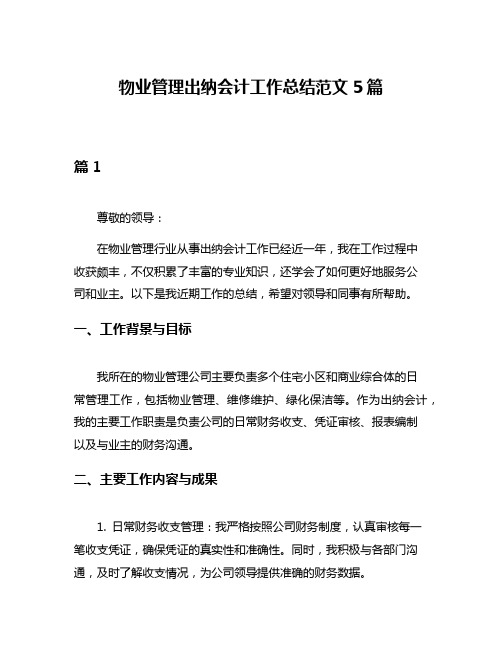 物业管理出纳会计工作总结范文 5 篇

篇 1

尊敬的领导：

在物业管理行业从事出纳会计工作已经近一年，我在工作过程中收获颇丰，不仅积累了丰富的专业知识，还学会了如何更好地服务公司和业主。以下是我近期工作的总结，希望对领导和同事有所帮助。

一、工作背景与目标

我所在的物业管理公司主要负责多个住宅小区和商业综合体的日常管理工作，包括物业管理、维修维护、绿化保洁等。作为出纳会计，我的主要工作职责是负责公司的日常财务收支、凭证审核、报表编制以及与业主的财务沟通。

二、主要工作内容与成果

1. 日常财务收支管理：我严格按照公司财务制度，认真审核每一笔收支凭证，确保凭证的真实性和准确性。同时，我积极与各部门沟通，及时了解收支情况，为公司领导提供准确的财务数据。